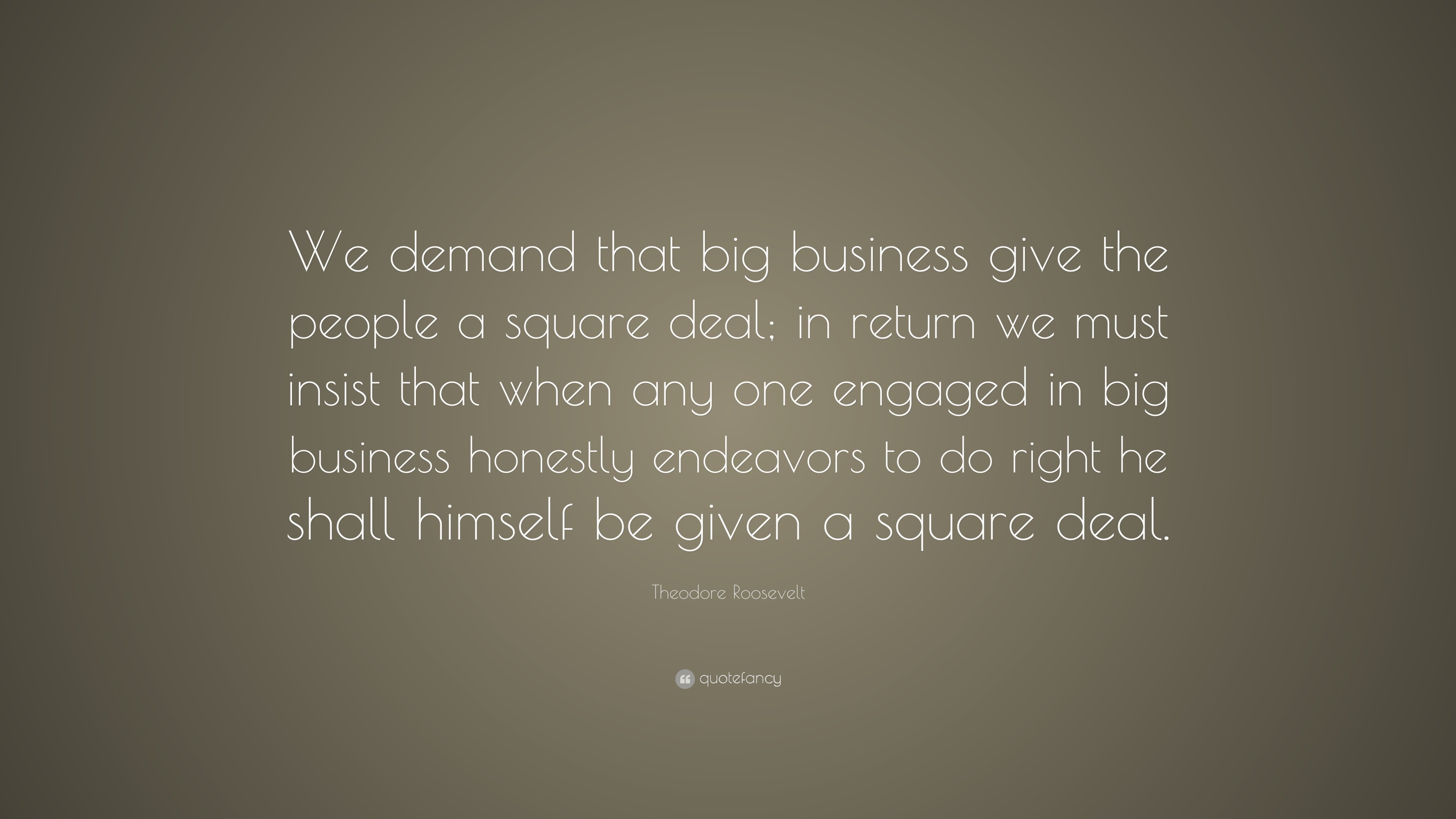 We demand that big business give the people a square deal; in return we must insist that when any one engaged in big business honestly endeavors to do right he shall himself be given a square deal.

Theodore Roosevelt

quotefancy